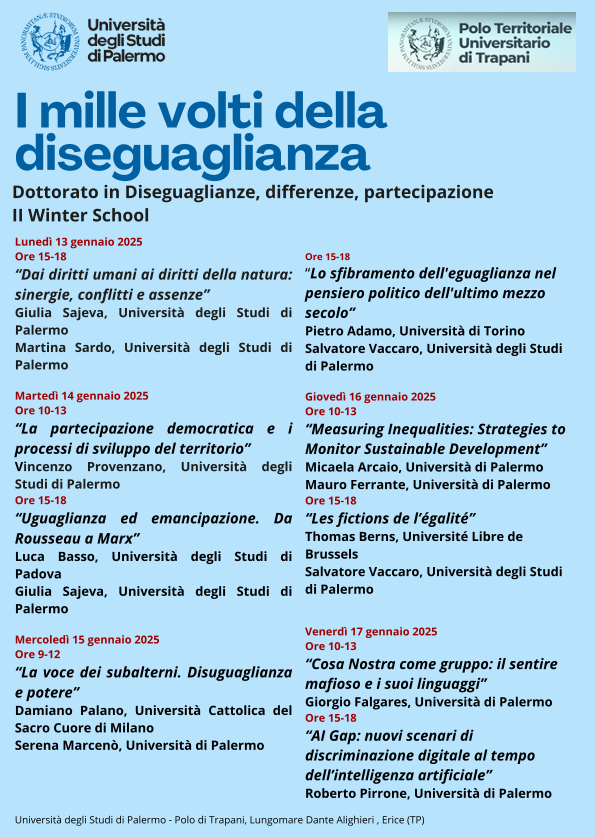 Università degli Studi di Palermo

Polo Territoriale Universitario di Trapani

I mille volti della diseguaglianza

Dottorato in Diseguaglianze, differenze, partecipazione
II Winter School

Lunedì 13 gennaio 2025
Ore 15-18
"Dai diritti umani ai diritti della natura: sinergie, conflitti e assenze"
Giulia Sajeva, Università degli Studi di Palermo
Martina Sardo, Università degli Studi di Palermo

Martedì 14 gennaio 2025
Ore 10-13
"La partecipazione democratica e i processi di sviluppo del territorio"
Vincenzo Provenzano, Università degli Studi di Palermo
Ore 15-18
"Uguaglianza ed emancipazione. Da Rousseau a Marx"
Luca Basso, Università degli Studi di Padova
Giulia Sajeva, Università degli Studi di Palermo

Mercoledì 15 gennaio 2025
Ore 9-12
"La voce dei subalterni. Disuguaglianza e potere"
Damiano Palano, Università Cattolica del Sacro Cuore di Milano
Serena Marcenò, Università di Palermo

Ore 15-18
"Lo sfibramento dell'eguaglianza nel pensiero politico dell'ultimo mezzo secolo"
Pietro Adamo, Università di Torino
Salvatore Vaccaro, Università degli Studi di Palermo

Giovedì 16 gennaio 2025
Ore 10-13
"Measuring Inequalities: Strategies to Monitor Sustainable Development"
Micaela Arcaio, Università di Palermo
Mauro Ferrante, Università di Palermo
Ore 15-18
"Les fictions de l'égalité"
Thomas Berns, Université Libre de Brussels
Salvatore Vaccaro, Università degli Studi di Palermo

Venerdì 17 gennaio 2025
Ore 10-13
"Cosa Nostra come gruppo: il sentire mafioso e i suoi linguaggi"
Giorgio Falgares, Università di Palermo
Ore 15-18
"AI Gap: nuovi scenari di discriminazione digitale al tempo dell'intelligenza artificiale"
Roberto Pirrone, Università di Palermo

Università degli Studi di Palermo - Polo di Trapani, Lungomare Dante Alighieri , Erice (TP)